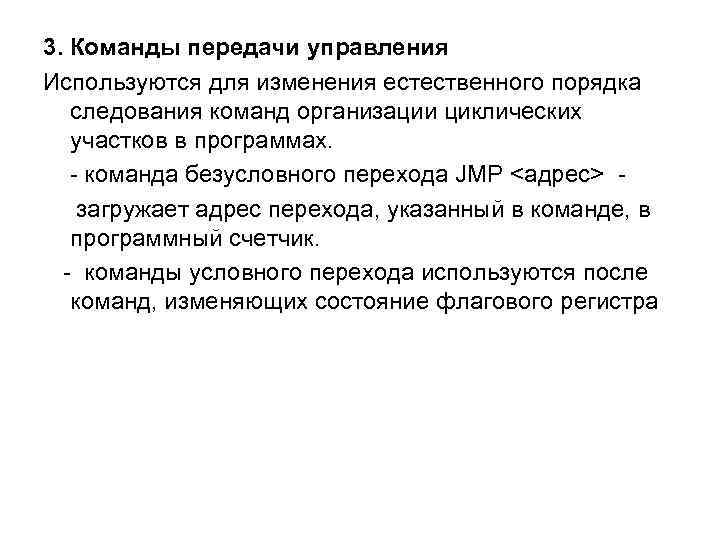 3. Команды передачи управления

Используются для изменения естественного порядка следования команд организации циклических участков в программах.

- команда безусловного перехода JMP <адрес> -

загружает адрес перехода, указанный в команде, в программный счетчик.

- команды условного перехода используются после команд, изменяющих состояние флагового регистра